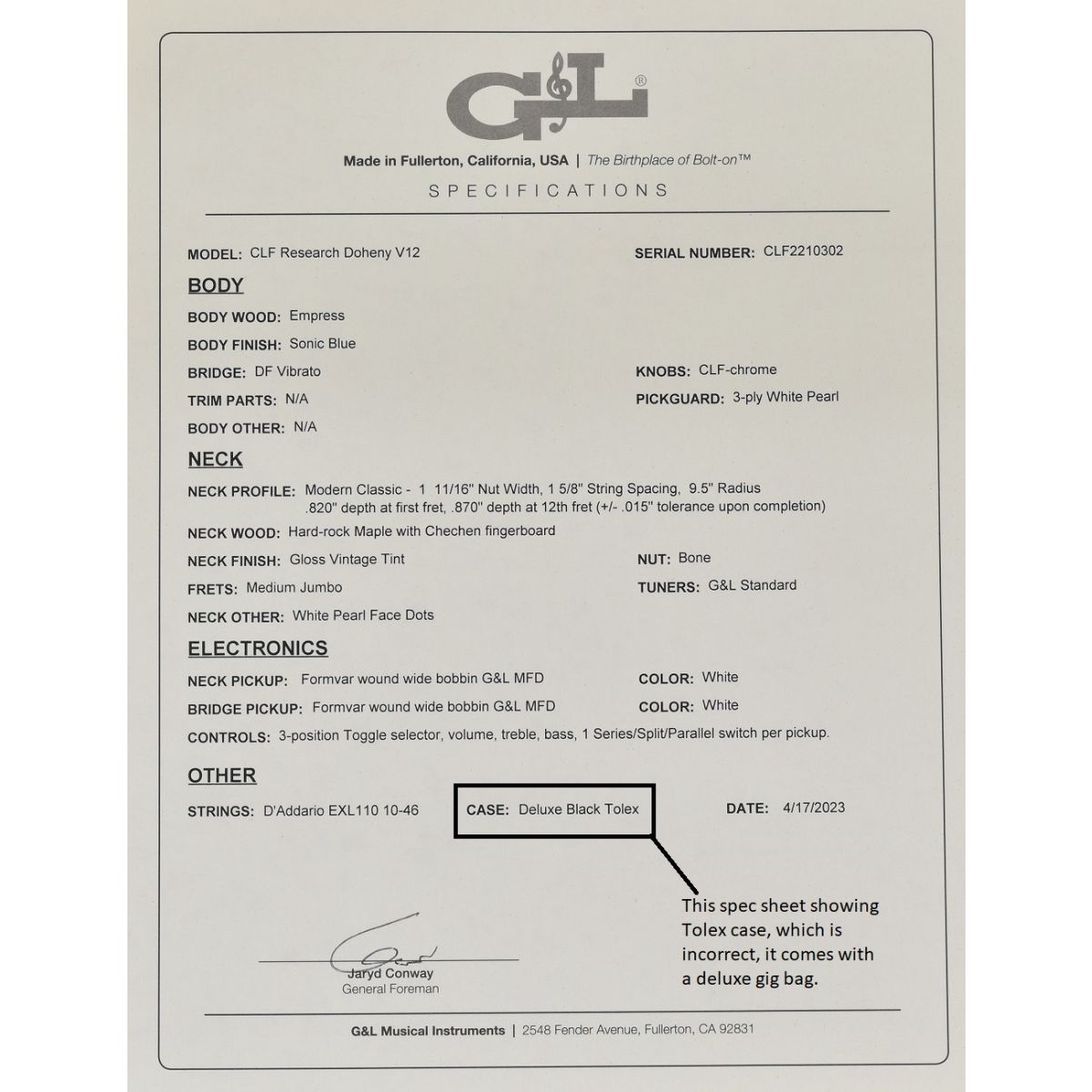 G&L®

Made in Fullerton, California, USA | The Birthplace of Bolt-on™

SPECIFICATIONS

MODEL: CLF Research Doheny V12

SERIAL NUMBER: CLF2210302

BODY

BODY WOOD: Empress

BODY FINISH: Sonic Blue

BRIDGE: DF Vibrato

KNOBS: CLF-chrome

TRIM PARTS: N/A

PICKGUARD: 3-ply White Pearl

BODY OTHER: N/A

NECK

NECK PROFILE: Modern Classic - 1 11/16" Nut Width, 1 5/8" String Spacing, 9.5" Radius .820" depth at first fret, .870" depth at 12th fret (+/- .015" tolerance upon completion)

NECK WOOD: Hard-rock Maple with Chechen fingerboard

NECK FINISH: Gloss Vintage Tint

NUT: Bone

FRETS: Medium Jumbo

TUNERS: G&L Standard

NECK OTHER: White Pearl Face Dots

ELECTRONICS

NECK PICKUP: Formvar wound wide bobbin G&L MFD

COLOR: White

BRIDGE PICKUP: Formvar wound wide bobbin G&L MFD

COLOR: White

CONTROLS: 3-position Toggle selector, volume, treble, bass, 1 Series/Split/Parallel switch per pickup.

OTHER

STRINGS: D'Addario EXL110 10-46

CASE: Deluxe Black Tolex

DATE: 4/17/2023

This spec sheet showing Tolex case, which is incorrect, it comes with a deluxe gig bag.

Jaryd Conway
General Foreman

G&L Musical Instruments | 2548 Fender Avenue, Fullerton, CA 92831